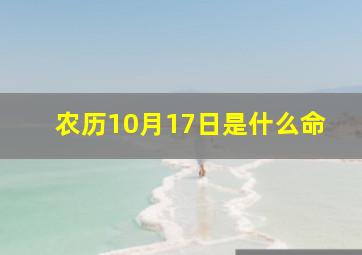 农历10月17日是什么命